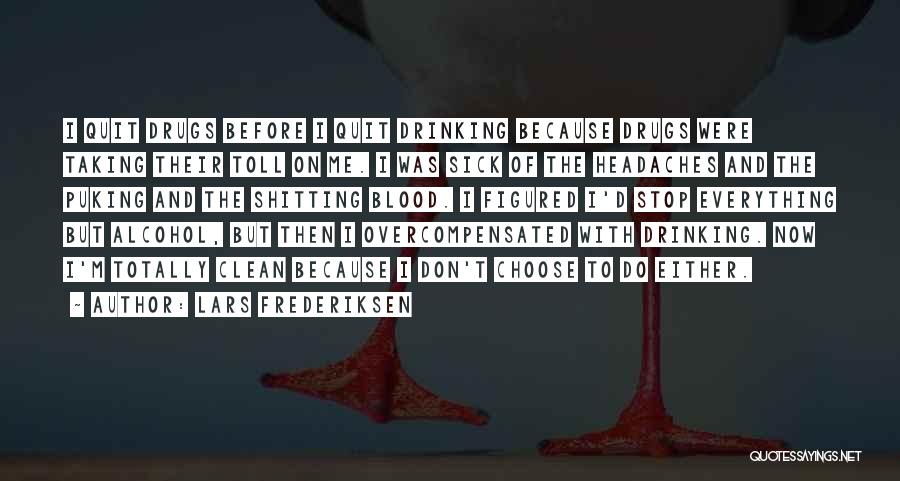 I QUIT DRUGS BEFORE I QUIT DRINKING BECAUSE DRUGS WERE TAKING THEIR TOLL ON ME. I WAS SICK OF THE HEADACHES AND THE PUKING AND THE SHITTING BLOOD. I FIGURED I'D STOP EVERYTHING BUT ALCOHOL, BUT THEN I OVERCOMPENSATED WITH DRINKING. NOW I'M TOTALLY CLEAN BECAUSE I DON'T CHOOSE TO DO EITHER.

~ AUTHOR: LARS FREDERIKSEN

QUOTESSAYINGS.NET